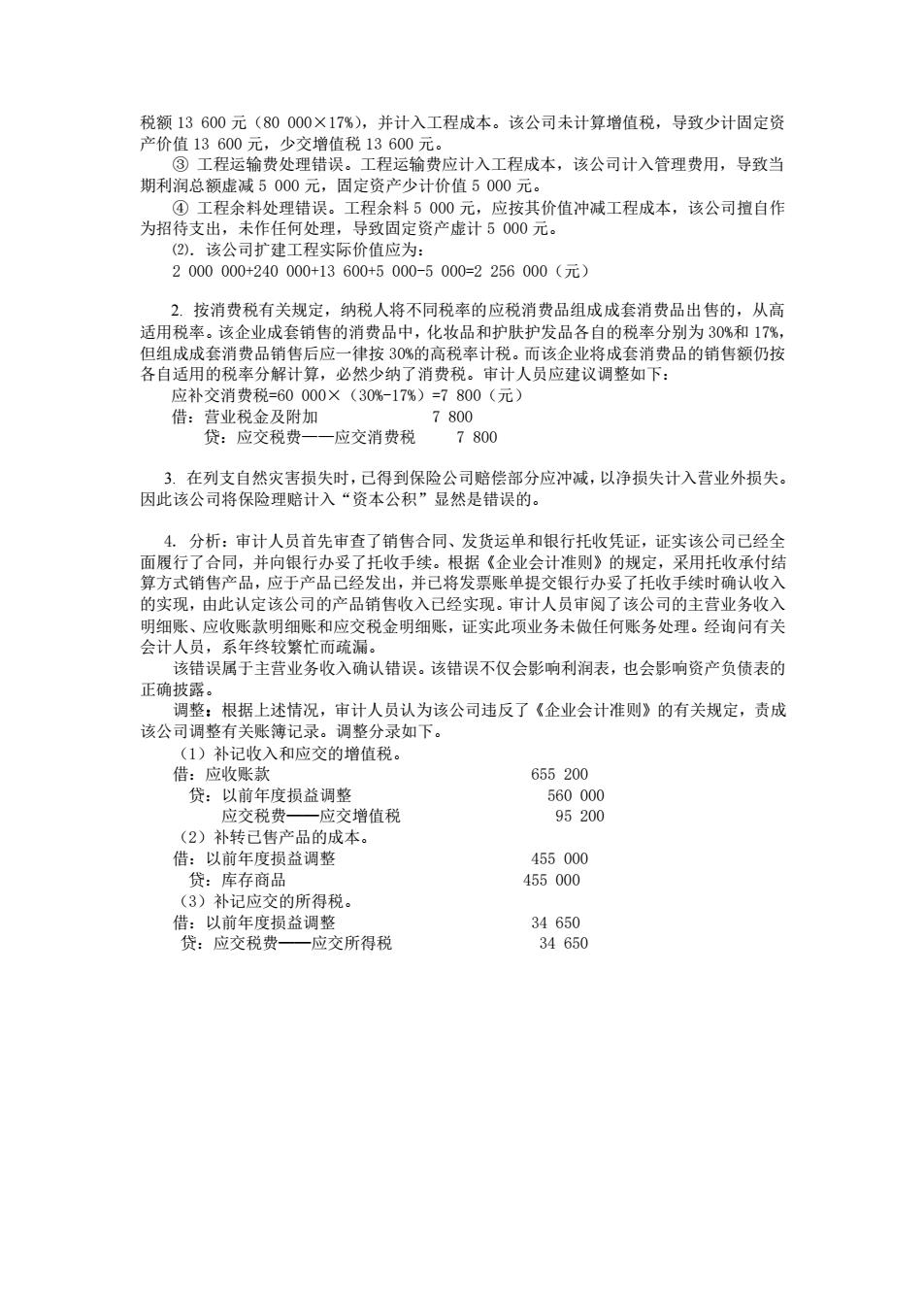 税额 13 600 元（80 000×17%），并计入工程成本。该公司未计算增值税，导致少计固定资产价值 13 600 元，少交增值税 13 600 元。

③ 工程运输费处理错误。工程运输费应计入工程成本，该公司计入管理费用，导致当期利润总额虚减 5 000 元，固定资产少计价值 5 000 元。

④ 工程余料处理错误。工程余料 5 000 元，应按其价值冲减工程成本，该公司擅自作为招待支出，未作任何处理，导致固定资产虚计 5 000 元。

⑵. 该公司扩建工程实际价值应为：

2 000 000+240 000+13 600+5 000-5 000=2 256 000（元）

2. 按消费税有关规定，纳税人将不同税率的应税消费品组成成套消费品出售的，从高适用税率。该企业成套销售的消费品中，化妆品和护肤护发品各自的税率分别为 30%和 17%，但组成成套消费品销售后应一律按 30%的高税率计税。而该企业将成套消费品的销售额仍按各自适用的税率分解计算，必然少纳了消费税。审计人员应建议调整如下：

应补交消费税=60 000×（30%-17%）=7 800（元）

借：营业税金及附加 7 800

贷：应交税费——应交消费税 7 800

3. 在列支自然灾害损失时，已得到保险公司赔偿部分应冲减，以净损失计入营业外损失。因此该公司将保险理赔计入“资本公积”显然是错误的。

4. 分析：审计人员首先审查了销售合同、发货运单和银行托收凭证，证实该公司已经全面履行了合同，并向银行办妥了托收手续。根据《企业会计准则》的规定，采用托收承付结算方式销售产品，应于产品已经发出，并已将发票账单提交银行办妥了托收手续时确认收入的实现，由此认定该公司的产品销售收入已经实现。审计人员审阅了该公司的主营业务收入明细账、应收账款明细账和应交税金明细账，证实此项业务未做任何账务处理。经询问有关会计人员，系年终较繁忙而疏漏。

该错误属于主营业务收入确认错误。该错误不仅会影响利润表，也会影响资产负债表的正确披露。

调整：根据上述情况，审计人员认为该公司违反了《企业会计准则》的有关规定，责成该公司调整有关账簿记录。调整分录如下。

（1）补记收入和应交的增值税。

借：应收账款 655 200

贷：以前年度损益调整 560 000

应交税费——应交增值税 95 200

（2）补转已售产品的成本。

借：以前年度损益调整 455 000

贷：库存商品 455 000

（3）补记应交的所得税。

借：以前年度损益调整 34 650

贷：应交税费——应交所得税 34 650